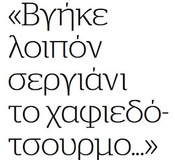 «Βγήκε λοιπόν σεργιάνι το χαφιεδότσουρμο...»